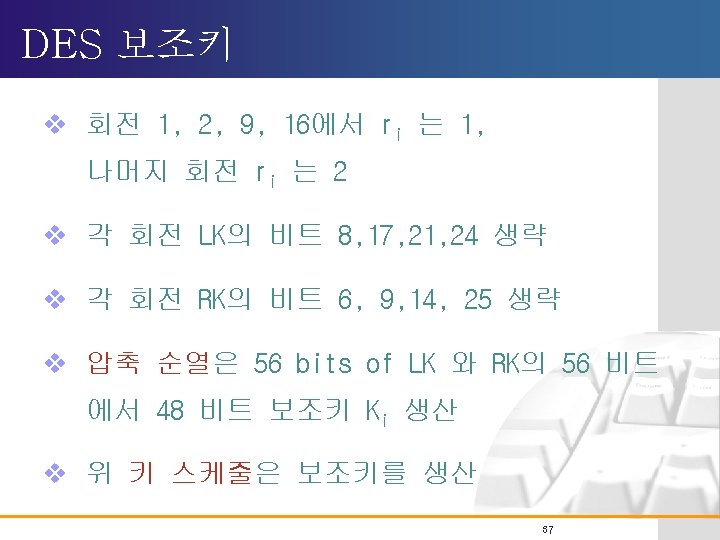 DES 보조키

❖ 회전 1, 2, 9, 16에서 $r_i$ 는 1, 나머지 회전 $r_i$ 는 2

❖ 각 회전 LK의 비트 8,17,21,24 생략

❖ 각 회전 RK의 비트 6, 9,14, 25 생략

❖ 압축 순열은 56 bits of LK 와 RK의 56 비트에서 48 비트 보조키 $K_i$ 생산

❖ 위 키 스케줄은 보조키를 생산

67